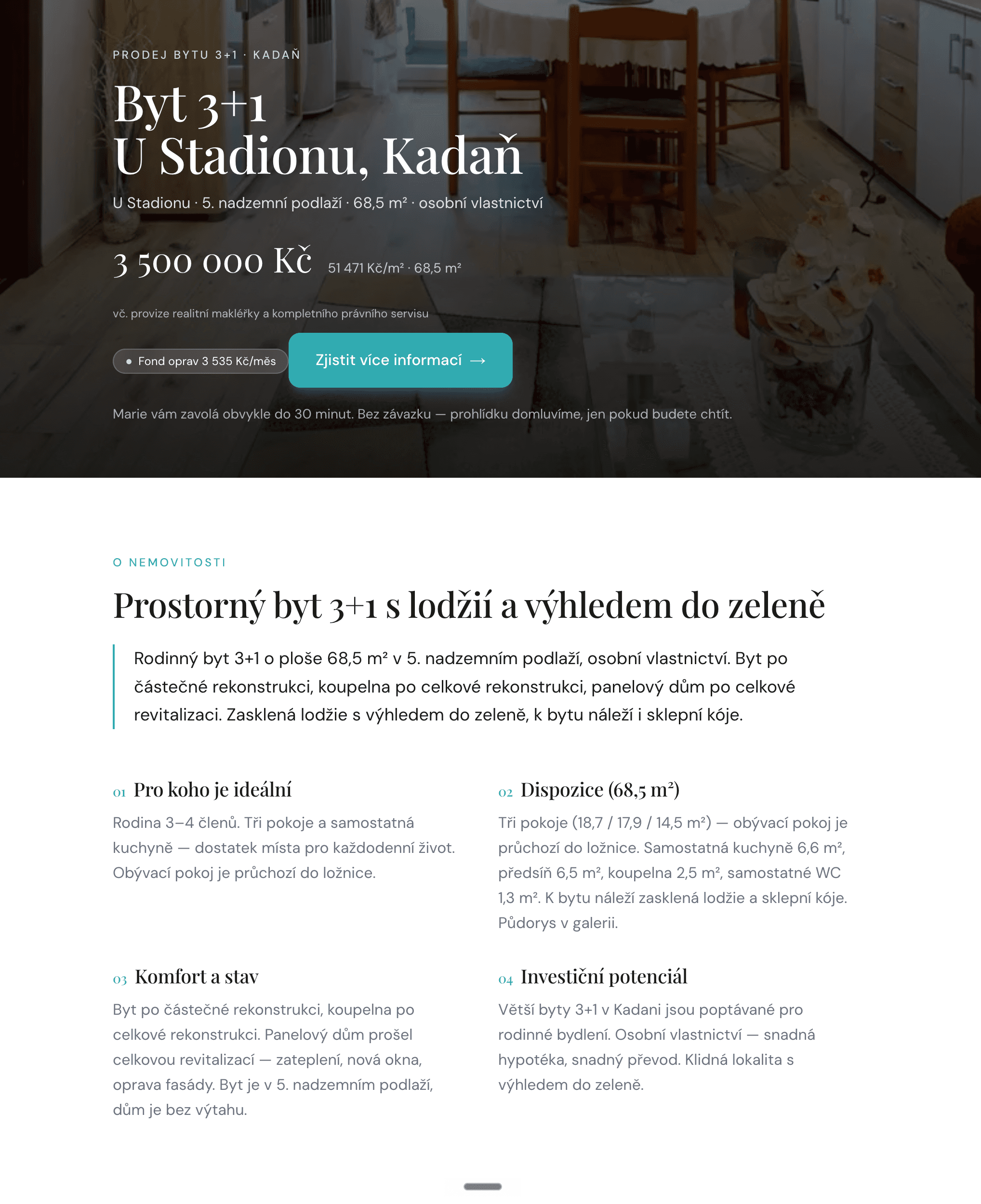 PRODEJ BYTU 3+1 · KADAŇ

Byt 3+1
U Stadionu, Kadaň

U Stadionu · 5. nadzemní podlaží · 68,5 m² · osobní vlastnictví

3 500 000 Kč 51 471 Kč/m² · 68,5 m²

vč. provize realitní makléřky a kompletního právního servisu

Fond oprav 3 535 Kč/měs

Zjistit více informací →

Marie vám zavolá obvykle do 30 minut. Bez závazku — prohlídku domluvíme, jen pokud budete chtít.

O NEMOVITOSTI

Prostorný byt 3+1 s lodžií a výhledem do zeleně

Rodinný byt 3+1 o ploše 68,5 m² v 5. nadzemním podlaží, osobní vlastnictví. Byt po částečné rekonstrukci, koupelna po celkové rekonstrukci, panelový dům po celkové revitalizaci. Zasklená lodžie s výhledem do zeleně, k bytu náleží i sklepní kóje.

01 Pro koho je ideální

Rodina 3–4 členů. Tři pokoje a samostatná kuchyně — dostatek místa pro každodenní život. Obývací pokoj je průchozí do ložnice.

02 Dispozice (68,5 m²)

Tři pokoje (18,7 / 17,9 / 14,5 m²) — obývací pokoj je průchozí do ložnice. Samostatná kuchyně 6,6 m², předsíň 6,5 m², koupelna 2,5 m², samostatné WC 1,3 m². K bytu náleží zasklená lodžie a sklepní kóje. Půdorys v galerii.

03 Komfort a stav

Byt po částečné rekonstrukci, koupelna po celkové rekonstrukci. Panelový dům prošel celkovou revitalizací — zateplení, nová okna, oprava fasády. Byt je v 5. nadzemním podlaží, dům je bez výtahu.

04 Investiční potenciál

Větší byty 3+1 v Kadani jsou poptávané pro rodinné bydlení. Osobní vlastnictví — snadná hypotéka, snadný převod. Klidná lokalita s výhledem do zeleně.